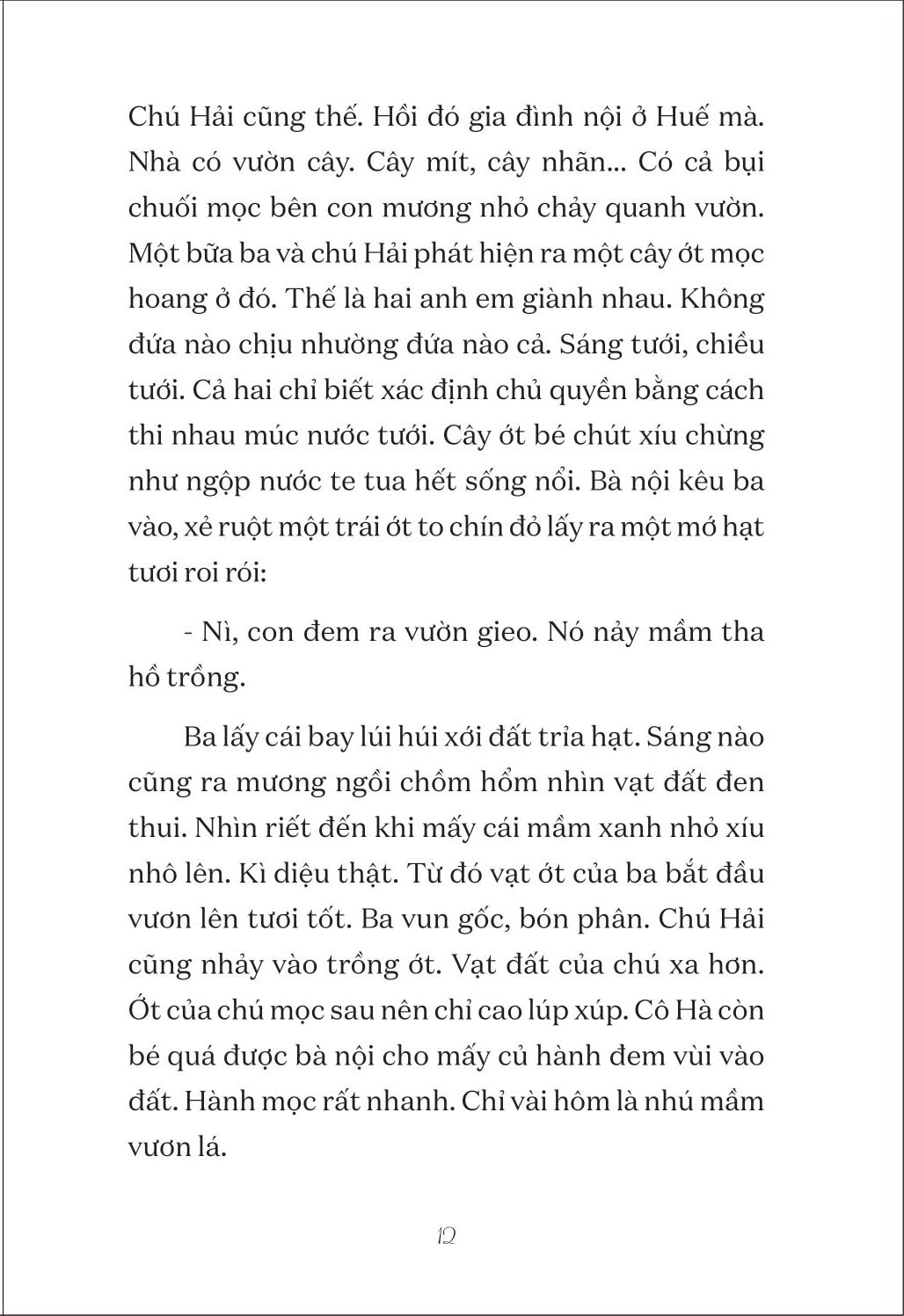 Chú Hải cũng thế. Hồi đó gia đình nội ở Huế mà. Nhà có vườn cây. Cây mít, cây nhãn... Có cả bụi chuối mọc bên con mương nhỏ chảy quanh vườn. Một bữa ba và chú Hải phát hiện ra một cây ớt mọc hoang ở đó. Thế là hai anh em giành nhau. Không đứa nào chịu nhường đứa nào cả. Sáng tưới, chiều tưới. Cả hai chỉ biết xác định chủ quyền bằng cách thi nhau múc nước tưới. Cây ớt bé chút xíu chừng như ngộp nước te tua hết sống nổi. Bà nội kêu ba vào, xẻ ruột một trái ớt to chín đỏ lấy ra một mớ hạt tươi roi rói:

- Nì, con đem ra vườn gieo. Nó nảy mầm tha hồ trồng.

Ba lấy cái bay lúi húi xới đất trỉa hạt. Sáng nào cũng ra mương ngồi chồm hổm nhìn vạt đất đen thui. Nhìn riết đến khi mấy cái mầm xanh nhỏ xíu nhô lên. Kì diệu thật. Từ đó vạt ớt của ba bắt đầu vươn lên tươi tốt. Ba vun gốc, bón phân. Chú Hải cũng nhảy vào trồng ớt. Vạt đất của chú xa hơn. Ớt của chú mọc sau nên chỉ cao lúp xúp. Cô Hà còn bé quá được bà nội cho mấy củ hành đem vùi vào đất. Hành mọc rất nhanh. Chỉ vài hôm là nhú mầm vươn lá.

12